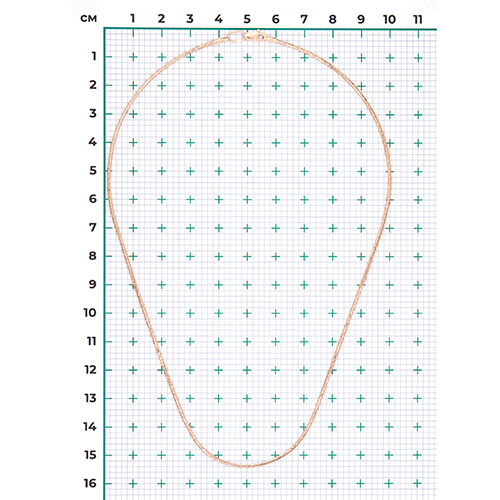 см 1 2 3 4 5 6 7 8 9 10 11

1
2
3
4
5
6
7
8
9
10
11
12
13
14
15
16